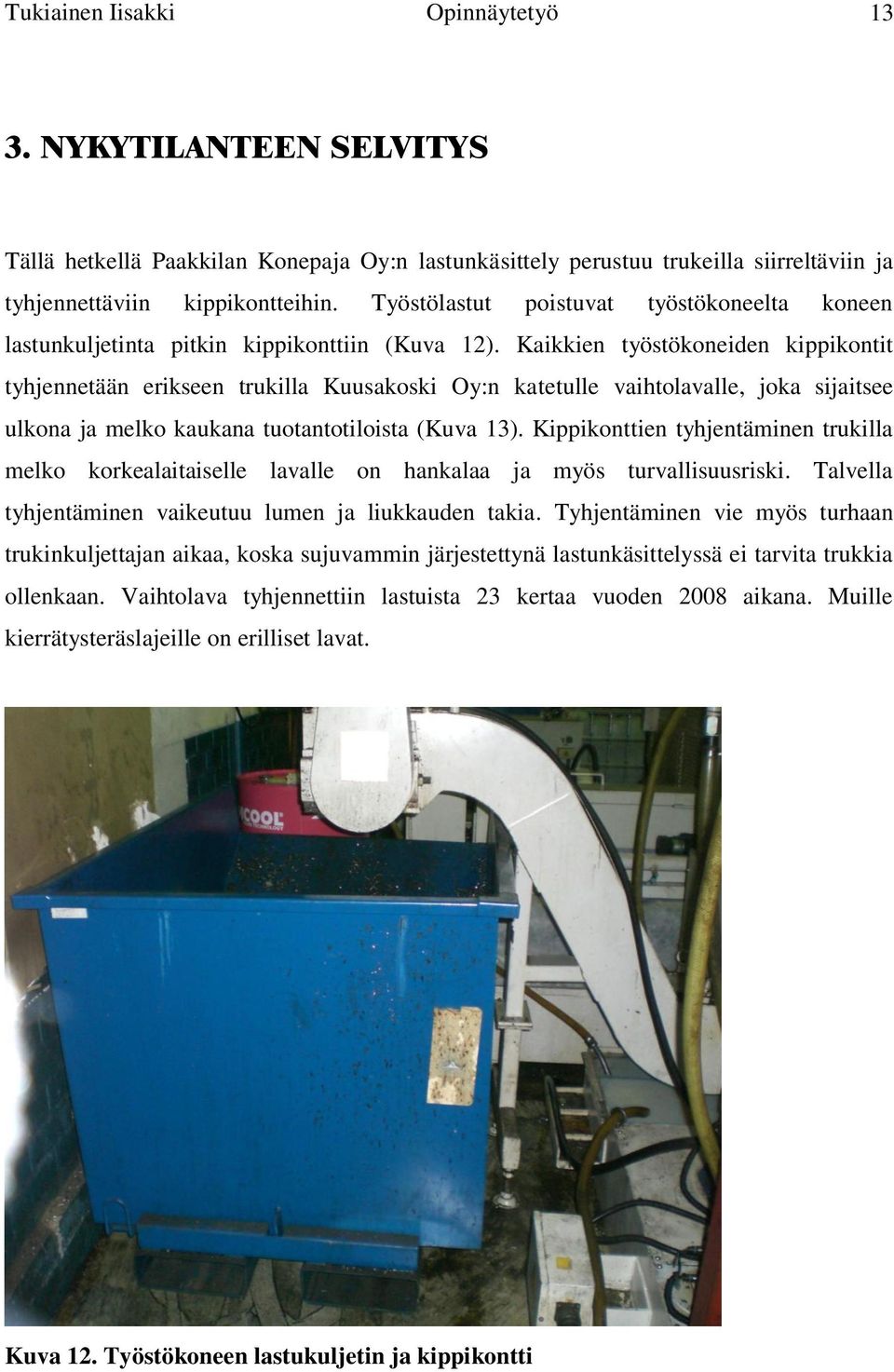 Tukiainen Iisakki Opinnäytetyö 13

3. NYKYTILANTEEN SELVITYS

Tällä hetkellä Paakkilan Konepaja Oy:n lastunkäsittely perustuu trukeilla siirreltäviin ja tyhjennettäviin kippikontteihin. Työstölastut poistuvat työstökoneelta koneen lastunkuljetinta pitkin kippikonttiin (Kuva 12). Kaikkien työstökoneiden kippikontit tyhjennetään erikseen trukilla Kuusakoski Oy:n katetulle vaihtolavalle, joka sijaitsee ulkona ja melko kaukana tuotantotiloista (Kuva 13). Kippikonttien tyhjentäminen trukilla melko korkealaitaiselle lavalle on hankalaa ja myös turvallisuusriski. Talvella tyhjentäminen vaikeutuu lumen ja liukkauden takia. Tyhjentäminen vie myös turhaan trukinkuljettajan aikaa, koska sujuvammin järjestettynä lastunkäsittelyssä ei tarvita trukkia ollenkaan. Vaihtolava tyhjennettiin lastuista 23 kertaa vuoden 2008 aikana. Muille kierrätysteräslajeille on erilliset lavat.

COOL

Kuva 12. Työstökoneen lastukuljetin ja kippikontti